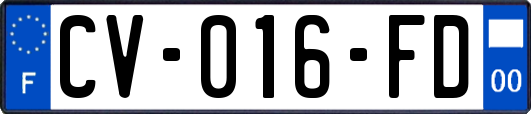 F

CV-016-FD

00